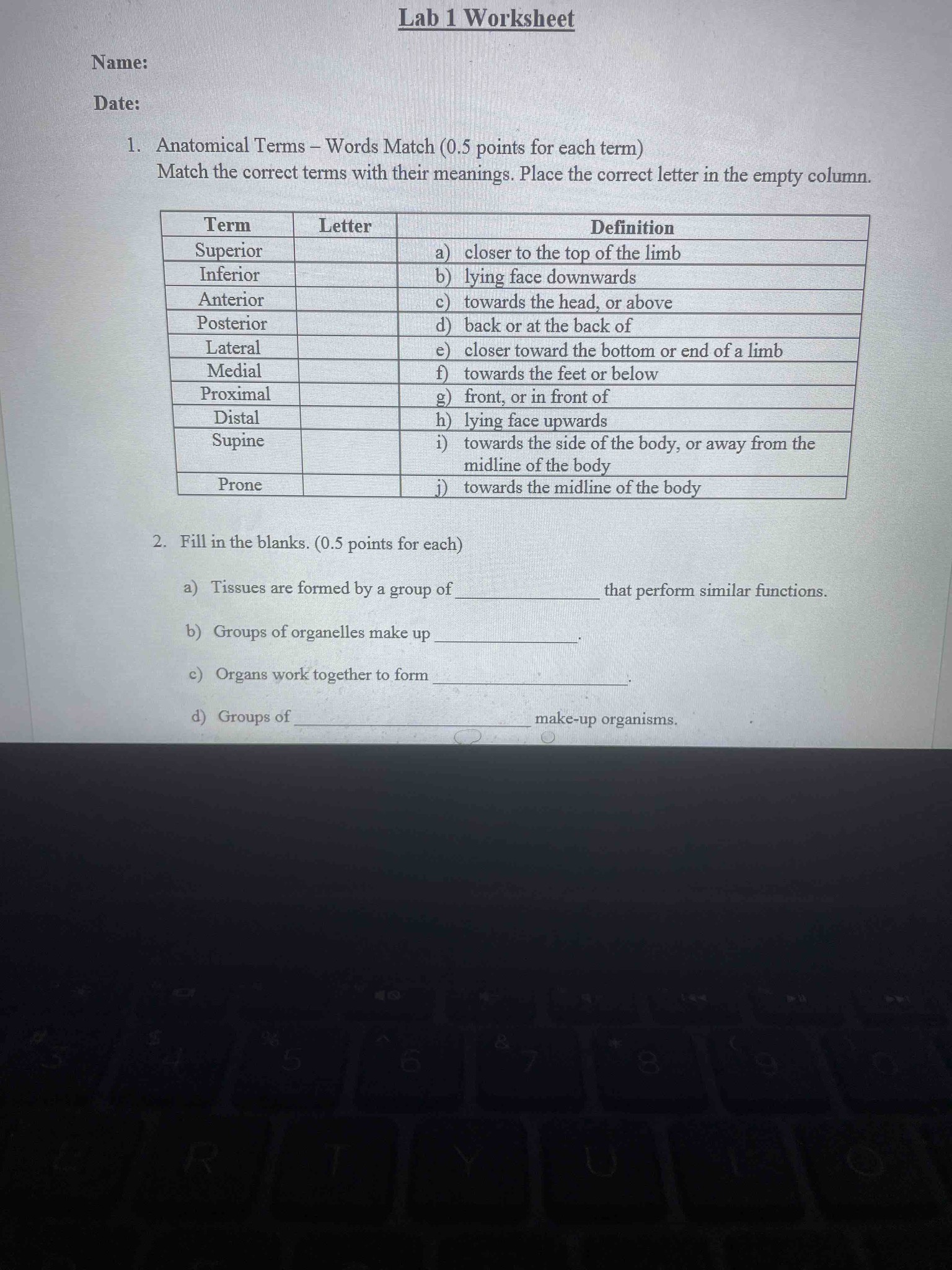 Lab 1 Worksheet

Name:

Date:

1. Anatomical Terms – Words Match (0.5 points for each term)
Match the correct terms with their meanings. Place the correct letter in the empty column.

| Term | Letter | Definition |
|---|---|---|
| Superior | | a) closer to the top of the limb |
| Inferior | | b) lying face downwards |
| Anterior | | c) towards the head, or above |
| Posterior | | d) back or at the back of |
| Lateral | | e) closer toward the bottom or end of a limb |
| Medial | | f) towards the feet or below |
| Proximal | | g) front, or in front of |
| Distal | | h) lying face upwards |
| Supine | | i) towards the side of the body, or away from the midline of the body |
| Prone | | j) towards the midline of the body |

2. Fill in the blanks. (0.5 points for each)

a) Tissues are formed by a group of ____ that perform similar functions.

b) Groups of organelles make up ____.

c) Organs work together to form ____.

d) Groups of ____ make-up organisms.